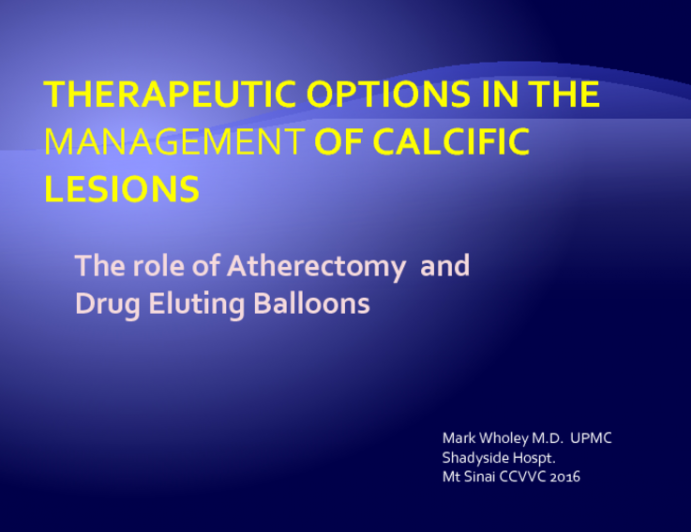 THERAPEUTIC OPTIONS IN THE MANAGEMENT OF CALCIFIC LESIONS

The role of Atherectomy and Drug Eluting Balloons

Mark Wholey M.D. UPMC
Shadyside Hospt.
Mt Sinai CCVVC 2016